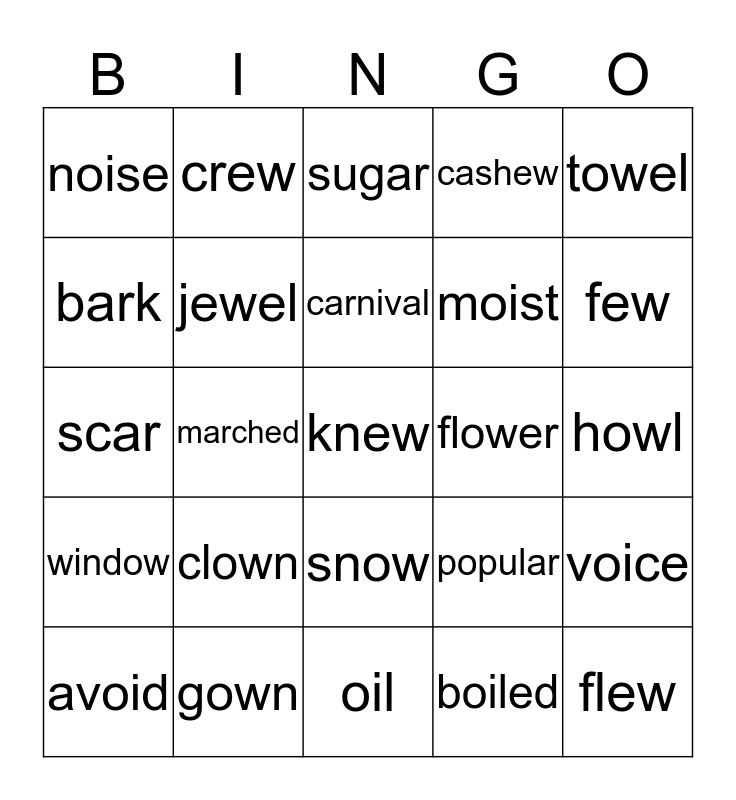 | B | I | N | G | O |
|---|---|---|---|---|
| noise | crew | sugar | cashew | towel |
| bark | jewel | carnival | moist | few |
| scar | marched | knew | flower | howl |
| window | clown | snow | popular | voice |
| avoid | gown | oil | boiled | flew |